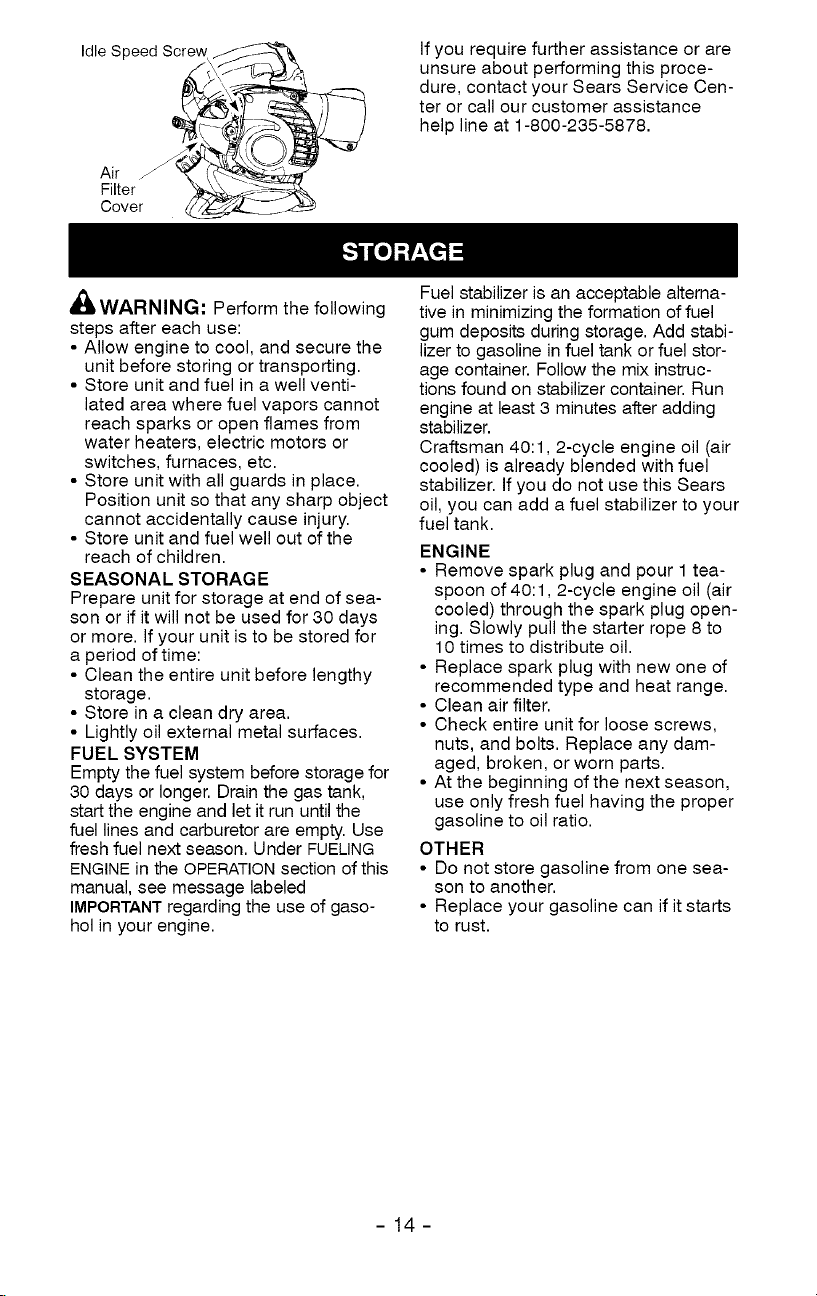 Idle Speed Screw

Air Filter Cover

If you require further assistance or are unsure about performing this procedure, contact your Sears Service Center or call our customer assistance help line at 1-800-235-5878.

STORAGE

WARNING: Perform the following steps after each use:
• Allow engine to cool, and secure the unit before storing or transporting.
• Store unit and fuel in a well ventilated area where fuel vapors cannot reach sparks or open flames from water heaters, electric motors or switches, furnaces, etc.
• Store unit with all guards in place. Position unit so that any sharp object cannot accidentally cause injury.
• Store unit and fuel well out of the reach of children.

SEASONAL STORAGE
Prepare unit for storage at end of season or if it will not be used for 30 days or more. If your unit is to be stored for a period of time:
• Clean the entire unit before lengthy storage.
• Store in a clean dry area.
• Lightly oil external metal surfaces.

FUEL SYSTEM
Empty the fuel system before storage for 30 days or longer. Drain the gas tank, start the engine and let it run until the fuel lines and carburetor are empty. Use fresh fuel next season. Under FUELING ENGINE in the OPERATION section of this manual, see message labeled IMPORTANT regarding the use of gasohol in your engine.

Fuel stabilizer is an acceptable alternative in minimizing the formation of fuel gum deposits during storage. Add stabilizer to gasoline in fuel tank or fuel storage container. Follow the mix instructions found on stabilizer container. Run engine at least 3 minutes after adding stabilizer.
Craftsman 40:1, 2-cycle engine oil (air cooled) is already blended with fuel stabilizer. If you do not use this Sears oil, you can add a fuel stabilizer to your fuel tank.

ENGINE
• Remove spark plug and pour 1 teaspoon of 40:1, 2-cycle engine oil (air cooled) through the spark plug opening. Slowly pull the starter rope 8 to 10 times to distribute oil.
• Replace spark plug with new one of recommended type and heat range.
• Clean air filter.
• Check entire unit for loose screws, nuts, and bolts. Replace any damaged, broken, or worn parts.
• At the beginning of the next season, use only fresh fuel having the proper gasoline to oil ratio.

OTHER
• Do not store gasoline from one season to another.
• Replace your gasoline can if it starts to rust.

- 14 -